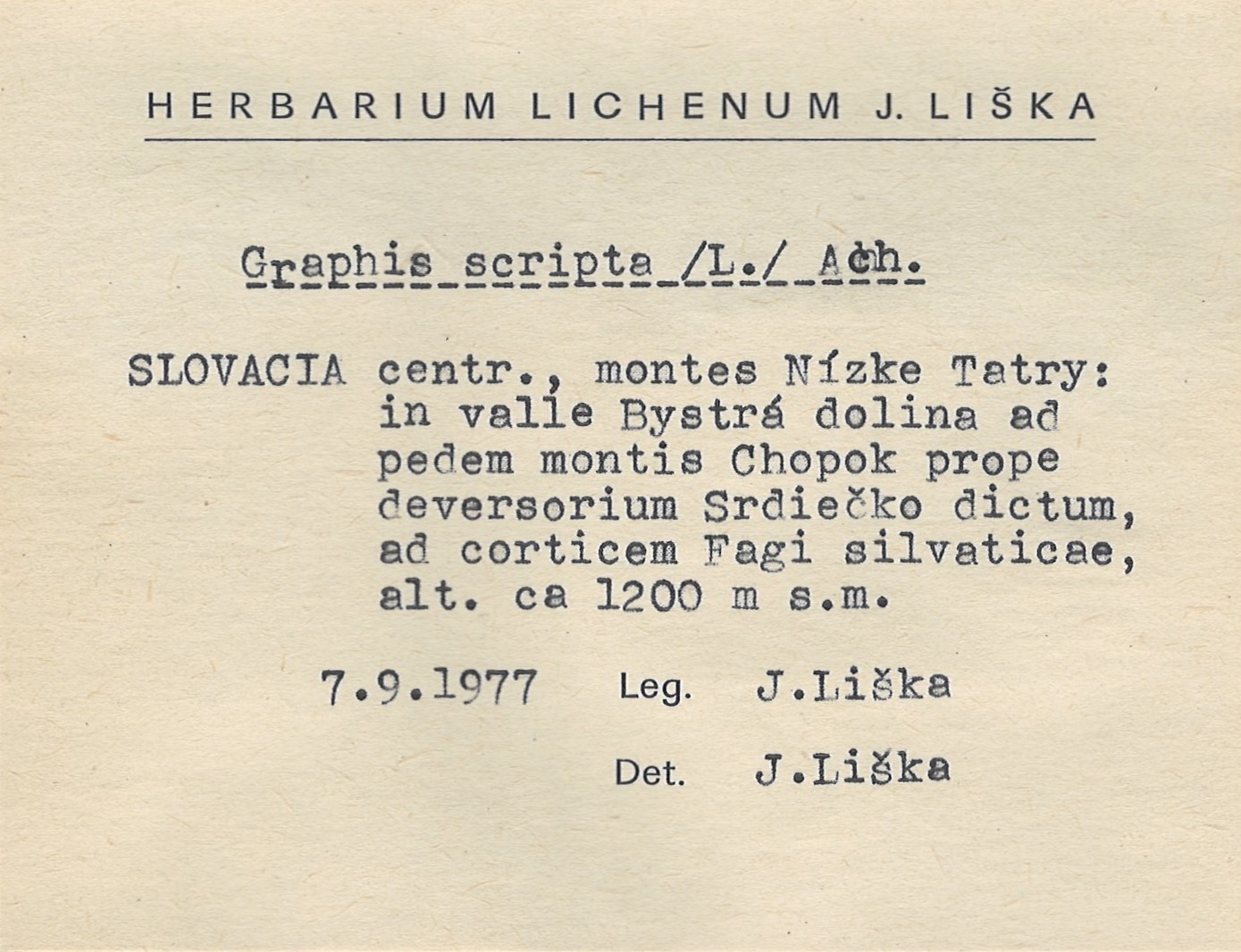 HERBARIUM LICHENUM J. LIŠKA

Graphis scripta /L./ Ach.

SLOVACIA centr., montes Nízke Tatry: in valle Bystrá dolina ad pedem montis Chopok prope deversorium Srdiečko dictum, ad corticem Fagi silvaticae, alt. ca 1200 m s.m.

7.9.1977 Leg. J.Liška

Det. J.Liška